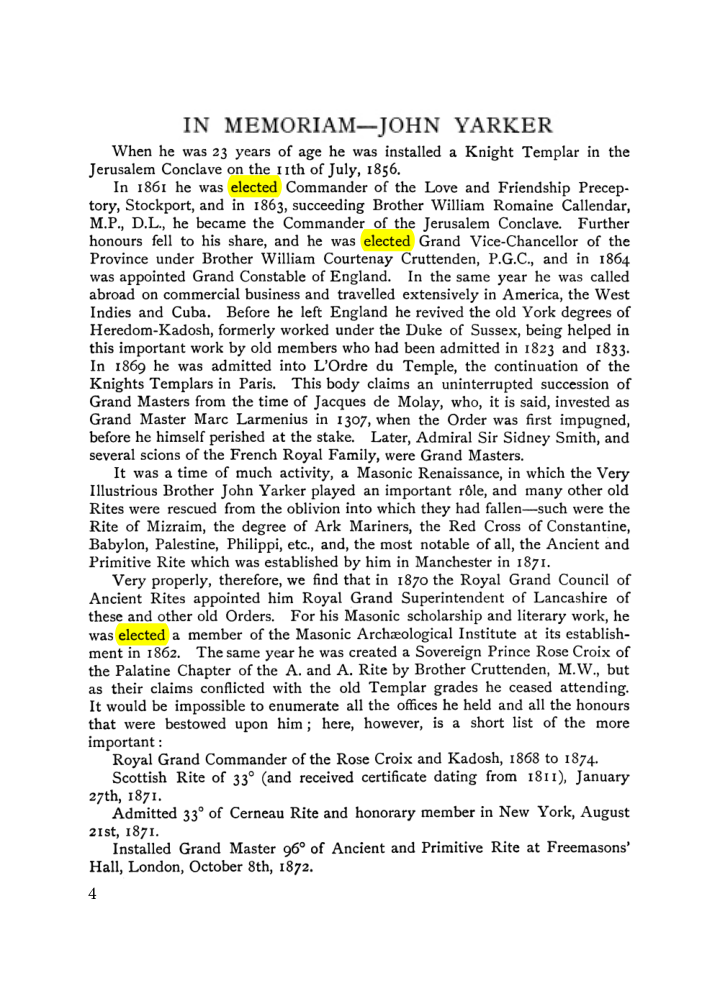 IN MEMORIAM—JOHN YARKER

When he was 23 years of age he was installed a Knight Templar in the Jerusalem Conclave on the 11th of July, 1856.

In 1861 he was elected Commander of the Love and Friendship Preceptory, Stockport, and in 1863, succeeding Brother William Romaine Callendar, M.P., D.L., he became the Commander of the Jerusalem Conclave. Further honours fell to his share, and he was elected Grand Vice-Chancellor of the Province under Brother William Courtenay Cruttenden, P.G.C., and in 1864 was appointed Grand Constable of England. In the same year he was called abroad on commercial business and travelled extensively in America, the West Indies and Cuba. Before he left England he revived the old York degrees of Heredom-Kadosh, formerly worked under the Duke of Sussex, being helped in this important work by old members who had been admitted in 1823 and 1833. In 1869 he was admitted into L'Ordre du Temple, the continuation of the Knights Templars in Paris. This body claims an uninterrupted succession of Grand Masters from the time of Jacques de Molay, who, it is said, invested as Grand Master Marc Larmenius in 1307, when the Order was first impugned, before he himself perished at the stake. Later, Admiral Sir Sidney Smith, and several scions of the French Royal Family, were Grand Masters.

It was a time of much activity, a Masonic Renaissance, in which the Very Illustrious Brother John Yarker played an important rôle, and many other old Rites were rescued from the oblivion into which they had fallen—such were the Rite of Mizraim, the degree of Ark Mariners, the Red Cross of Constantine, Babylon, Palestine, Philippi, etc., and, the most notable of all, the Ancient and Primitive Rite which was established by him in Manchester in 1871.

Very properly, therefore, we find that in 1870 the Royal Grand Council of Ancient Rites appointed him Royal Grand Superintendent of Lancashire of these and other Orders. For his Masonic scholarship and literary work, he was elected a member of the Masonic Archæological Institute at its establishment in 1862. The same year he was created a Sovereign Prince Rose Croix of the Palatine Chapter of the A. and A. Rite by Brother Cruttenden, M.W., but as their claims conflicted with the old Templar grades he ceased attending. It would be impossible to enumerate all the offices he held and all the honours that were bestowed upon him; here, however, is a short list of the more important:

Royal Grand Commander of the Rose Croix and Kadosh, 1868 to 1874.

Scottish Rite of 33° (and received certificate dating from 1811), January 27th, 1871.

Admitted 33° of Cerneau Rite and honorary member in New York, August 21st, 1871.

Installed Grand Master 96° of Ancient and Primitive Rite at Freemasons' Hall, London, October 8th, 1872.

4